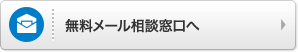 無料メール相談窓口へ